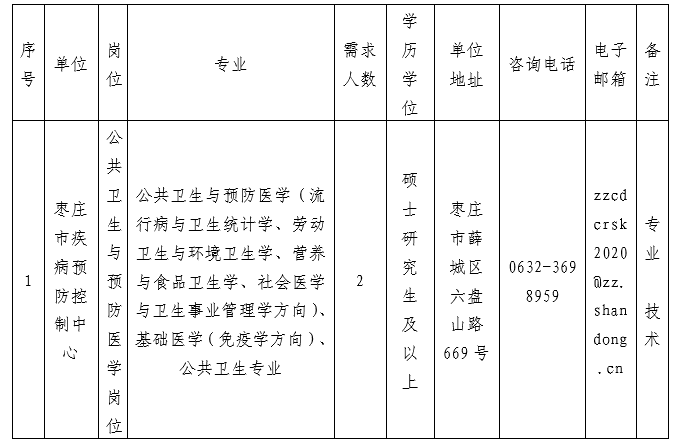 | 序号 | 单位 | 岗位 | 专业 | 需求人数 | 学历学位 | 单位地址 | 咨询电话 | 电子邮箱 | 备注 |
|---|---|---|---|---|---|---|---|---|---|
| 1 | 枣庄市疾病预防控制中心 | 公共卫生与预防医学岗位 | 公共卫生与预防医学（流行病与卫生统计学、劳动卫生与环境卫生学、营养与食品卫生学、社会医学与卫生事业管理学方向）、基础医学（免疫学方向）、公共卫生专业 | 2 | 硕士研究生及以上 | 枣庄市薛城区六盘山路669号 | 0632-3698959 | zzcdcrsk2020@zz.shandong.cn | 专业技术 |